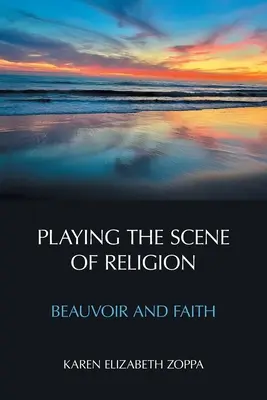 PLAYING THE SCENE OF RELIGION

BEAUVOIR AND FAITH

KAREN ELIZABETH ZOPPA